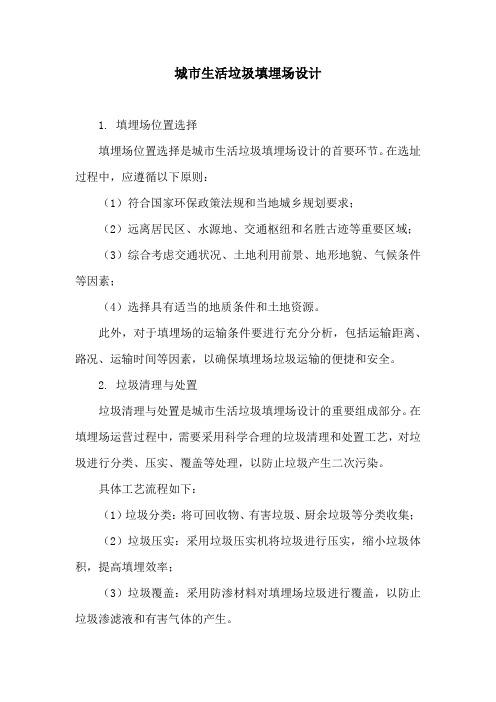 城市生活垃圾填埋场设计

1. 填埋场位置选择

填埋场位置选择是城市生活垃圾填埋场设计的首要环节。在选址过程中，应遵循以下原则：

（1）符合国家环保政策法规和当地城乡规划要求；

（2）远离居民区、水源地、交通枢纽和名胜古迹等重要区域；

（3）综合考虑交通状况、土地利用前景、地形地貌、气候条件等因素；

（4）选择具有适当的地质条件和土地资源。

此外，对于填埋场的运输条件要进行充分分析，包括运输距离、路况、运输时间等因素，以确保填埋场垃圾运输的便捷和安全。

2. 垃圾清理与处置

垃圾清理与处置是城市生活垃圾填埋场设计的重要组成部分。在填埋场运营过程中，需要采用科学合理的垃圾清理和处置工艺，对垃圾进行分类、压实、覆盖等处理，以防止垃圾产生二次污染。

具体工艺流程如下：

（1）垃圾分类：将可回收物、有害垃圾、厨余垃圾等分类收集；

（2）垃圾压实：采用垃圾压实机将垃圾进行压实，缩小垃圾体积，提高填埋效率；

（3）垃圾覆盖：采用防渗材料对填埋场垃圾进行覆盖，以防止垃圾渗滤液和有害气体的产生。